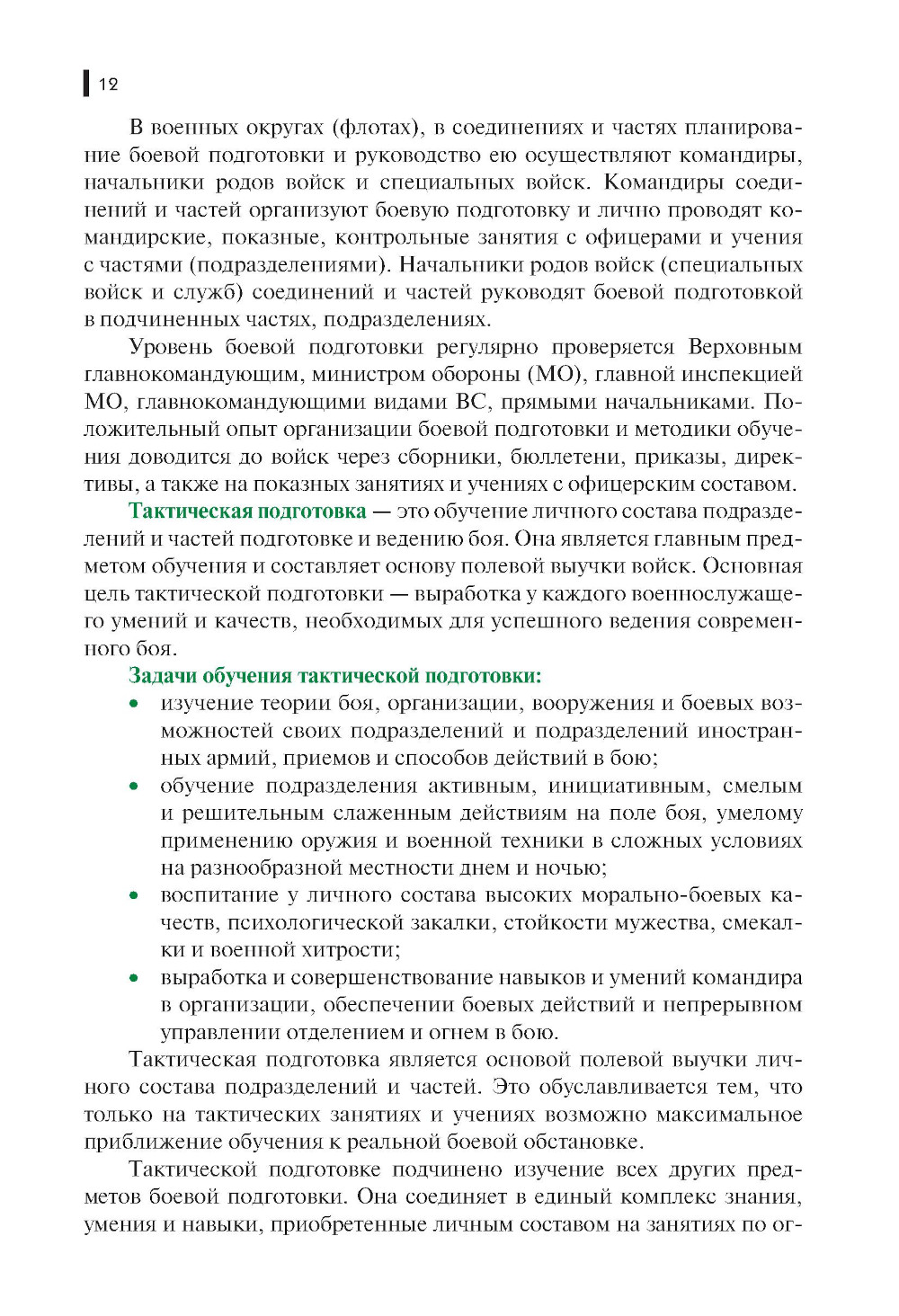 12

В военных округах (флотах), в соединениях и частях планирование боевой подготовки и руководство ею осуществляют командиры, начальники родов войск и специальных войск. Командиры соединений и частей организуют боевую подготовку и лично проводят командирские, показные, контрольные занятия с офицерами и учения с частями (подразделениями). Начальники родов войск (специальных войск и служб) соединений и частей руководят боевой подготовкой в подчиненных частях, подразделениях.

Уровень боевой подготовки регулярно проверяется Верховным главнокомандующим, министром обороны (МО), главной инспекцией МО, главнокомандующими видами ВС, прямыми начальниками. Положительный опыт организации боевой подготовки и методики обучения доводится до войск через сборники, бюллетени, приказы, директивы, а также на показных занятиях и учениях с офицерским составом.

Тактическая подготовка — это обучение личного состава подразделений и частей подготовке и ведению боя. Она является главным предметом обучения и составляет основу полевой выучки войск. Основная цель тактической подготовки — выработка у каждого военнослужащего умений и качеств, необходимых для успешного ведения современного боя.

Задачи обучения тактической подготовки:
• изучение теории боя, организации, вооружения и боевых возможностей своих подразделений и подразделений иностранных армий, приемов и способов действий в бою;
• обучение подразделения активным, инициативным, смелым и решительным слаженным действиям на поле боя, умелому применению оружия и военной техники в сложных условиях на разнообразной местности днем и ночью;
• воспитание у личного состава высоких морально-боевых качеств, психологической закалки, стойкости мужества, смекалки и военной хитрости;
• выработка и совершенствование навыков и умений командира в организации, обеспечении боевых действий и непрерывном управлении отделением и огнем в бою.

Тактическая подготовка является основой полевой выучки личного состава подразделений и частей. Это обуславливается тем, что только на тактических занятиях и учениях возможно максимальное приближение обучения к реальной боевой обстановке.

Тактической подготовке подчинено изучение всех других предметов боевой подготовки. Она соединяет в единый комплекс знания, умения и навыки, приобретенные личным составом на занятиях по ог-